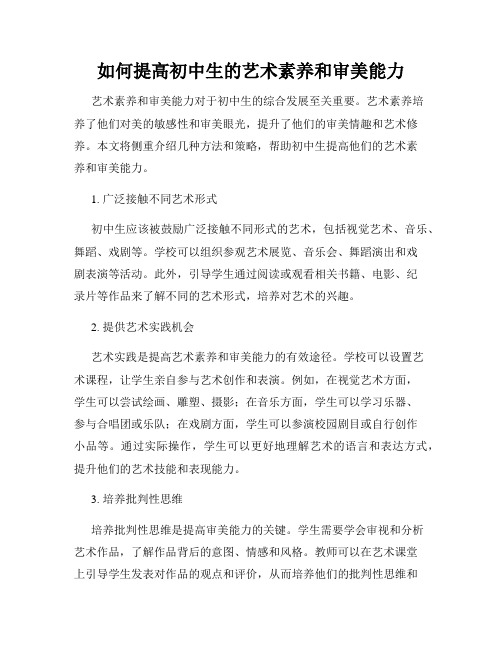 如何提高初中生的艺术素养和审美能力

艺术素养和审美能力对于初中生的综合发展至关重要。艺术素养培养了他们对美的敏感性和审美眼光，提升了他们的审美情趣和艺术修养。本文将侧重介绍几种方法和策略，帮助初中生提高他们的艺术素养和审美能力。

1. 广泛接触不同艺术形式

初中生应该被鼓励广泛接触不同形式的艺术，包括视觉艺术、音乐、舞蹈、戏剧等。学校可以组织参观艺术展览、音乐会、舞蹈演出和戏剧表演等活动。此外，引导学生通过阅读或观看相关书籍、电影、纪录片等作品来了解不同的艺术形式，培养对艺术的兴趣。

2. 提供艺术实践机会

艺术实践是提高艺术素养和审美能力的有效途径。学校可以设置艺术课程，让学生亲自参与艺术创作和表演。例如，在视觉艺术方面，学生可以尝试绘画、雕塑、摄影；在音乐方面，学生可以学习乐器、参与合唱团或乐队；在戏剧方面，学生可以参演校园剧目或自行创作小品等。通过实际操作，学生可以更好地理解艺术的语言和表达方式，提升他们的艺术技能和表现能力。

3. 培养批判性思维

培养批判性思维是提高审美能力的关键。学生需要学会审视和分析艺术作品，了解作品背后的意图、情感和风格。教师可以在艺术课堂上引导学生发表对作品的观点和评价，从而培养他们的批判性思维和